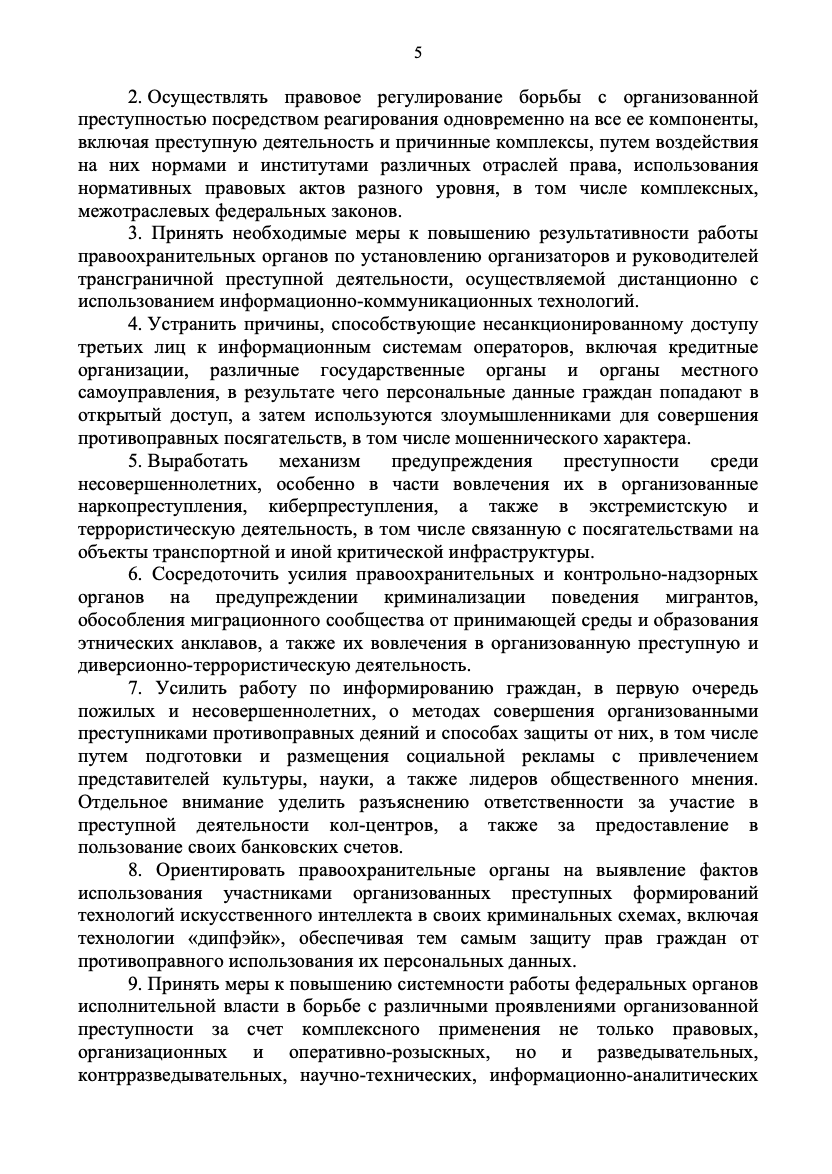 5

2. Осуществлять правовое регулирование борьбы с организованной преступностью посредством реагирования одновременно на все ее компоненты, включая преступную деятельность и причинные комплексы, путем воздействия на них нормами и институтами различных отраслей права, использования нормативных правовых актов разного уровня, в том числе комплексных, межотраслевых федеральных законов.

3. Принять необходимые меры к повышению результативности работы правоохранительных органов по установлению организаторов и руководителей трансграничной преступной деятельности, осуществляемой дистанционно с использованием информационно-коммуникационных технологий.

4. Устранить причины, способствующие несанкционированному доступу третьих лиц к информационным системам операторов, включая кредитные организации, различные государственные органы и органы местного самоуправления, в результате чего персональные данные граждан попадают в открытый доступ, а затем используются злоумышленниками для совершения противоправных посягательств, в том числе мошеннического характера.

5. Выработать механизм предупреждения преступности среди несовершеннолетних, особенно в части вовлечения их в организованные наркопреступления, киберпреступления, а также в экстремистскую и террористическую деятельность, в том числе связанную с посягательствами на объекты транспортной и иной критической инфраструктуры.

6. Сосредоточить усилия правоохранительных и контрольно-надзорных органов на предупреждении криминализации поведения мигрантов, обособления миграционного сообщества от принимающей среды и образования этнических анклавов, а также их вовлечения в организованную преступную и диверсионно-террористическую деятельность.

7. Усилить работу по информированию граждан, в первую очередь пожилых и несовершеннолетних, о методах совершения организованными преступниками противоправных деяний и способах защиты от них, в том числе путем подготовки и размещения социальной рекламы с привлечением представителей культуры, науки, а также лидеров общественного мнения. Отдельное внимание уделить разъяснению ответственности за участие в преступной деятельности кол-центров, а также за предоставление в пользование своих банковских счетов.

8. Ориентировать правоохранительные органы на выявление фактов использования участниками организованных преступных формирований технологий искусственного интеллекта в своих криминальных схемах, включая технологии «дипфэйк», обеспечивая тем самым защиту прав граждан от противоправного использования их персональных данных.

9. Принять меры к повышению системности работы федеральных органов исполнительной власти в борьбе с различными проявлениями организованной преступности за счет комплексного применения не только правовых, организационных и оперативно-розыскных, но и разведывательных, контрразведывательных, научно-технических, информационно-аналитических